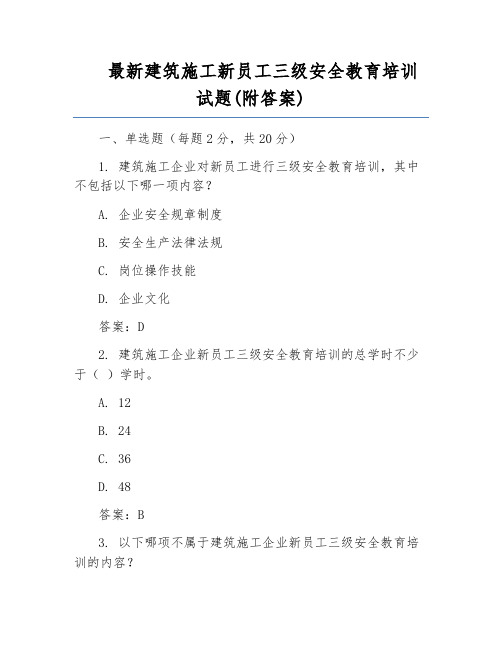 最新建筑施工新员工三级安全教育培训试题(附答案)

一、单选题（每题 2 分，共 20 分）

1. 建筑施工企业对新员工进行三级安全教育培训，其中不包括以下哪一项内容？

A. 企业安全规章制度

B. 安全生产法律法规

C. 岗位操作技能

D. 企业文化

答案：D

2. 建筑施工企业新员工三级安全教育培训的总学时不少于（ ）学时。

A. 12

B. 24

C. 36

D. 48

答案：B

3. 以下哪项不属于建筑施工企业新员工三级安全教育培训的内容？